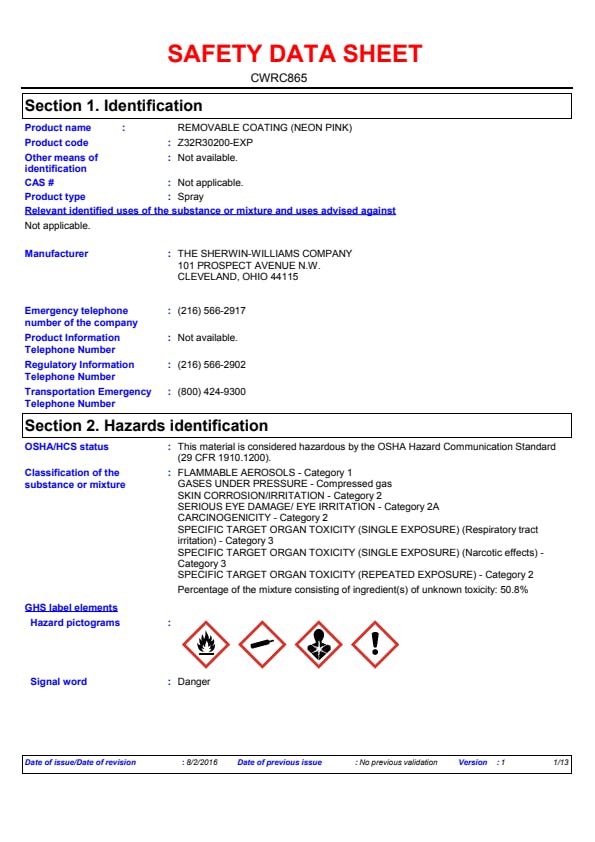 SAFETY DATA SHEET

CWRC865

Section 1. Identification

Product name : REMOVABLE COATING (NEON PINK)

Product code : Z32R30200-EXP

Other means of identification : Not available.

CAS # : Not applicable.

Product type : Spray

Relevant identified uses of the substance or mixture and uses advised against

Not applicable.

Manufacturer : THE SHERWIN-WILLIAMS COMPANY
101 PROSPECT AVENUE N.W.
CLEVELAND, OHIO 44115

Emergency telephone number of the company : (216) 566-2917

Product Information Telephone Number : Not available.

Regulatory Information Telephone Number : (216) 566-2902

Transportation Emergency Telephone Number : (800) 424-9300

Section 2. Hazards identification

OSHA/HCS status : This material is considered hazardous by the OSHA Hazard Communication Standard (29 CFR 1910.1200).

Classification of the substance or mixture : FLAMMABLE AEROSOLS - Category 1
GASES UNDER PRESSURE - Compressed gas
SKIN CORROSION/IRRITATION - Category 2
SERIOUS EYE DAMAGE/ EYE IRRITATION - Category 2A
CARCINOGENICITY - Category 2
SPECIFIC TARGET ORGAN TOXICITY (SINGLE EXPOSURE) (Respiratory tract irritation) - Category 3
SPECIFIC TARGET ORGAN TOXICITY (SINGLE EXPOSURE) (Narcotic effects) - Category 3
SPECIFIC TARGET ORGAN TOXICITY (REPEATED EXPOSURE) - Category 2
Percentage of the mixture consisting of ingredient(s) of unknown toxicity: 50.8%

GHS label elements

Hazard pictograms :

Signal word : Danger

Date of issue/Date of revision : 8/2/2016 Date of previous issue : No previous validation Version : 1 1/13